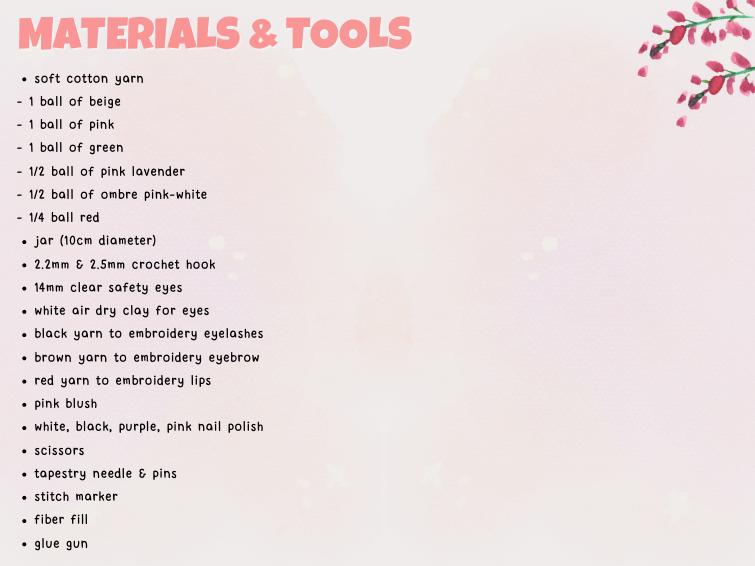 MATERIALS & TOOLS

• soft cotton yarn
- 1 ball of beige
- 1 ball of pink
- 1 ball of green
- 1/2 ball of pink lavender
- 1/2 ball of ombre pink-white
- 1/4 ball red
• jar (10cm diameter)
• 2.2mm & 2.5mm crochet hook
• 14mm clear safety eyes
• white air dry clay for eyes
• black yarn to embroidery eyelashes
• brown yarn to embroidery eyebrow
• red yarn to embroidery lips
• pink blush
• white, black, purple, pink nail polish
• scissors
• tapestry needle & pins
• stitch marker
• fiber fill
• glue gun